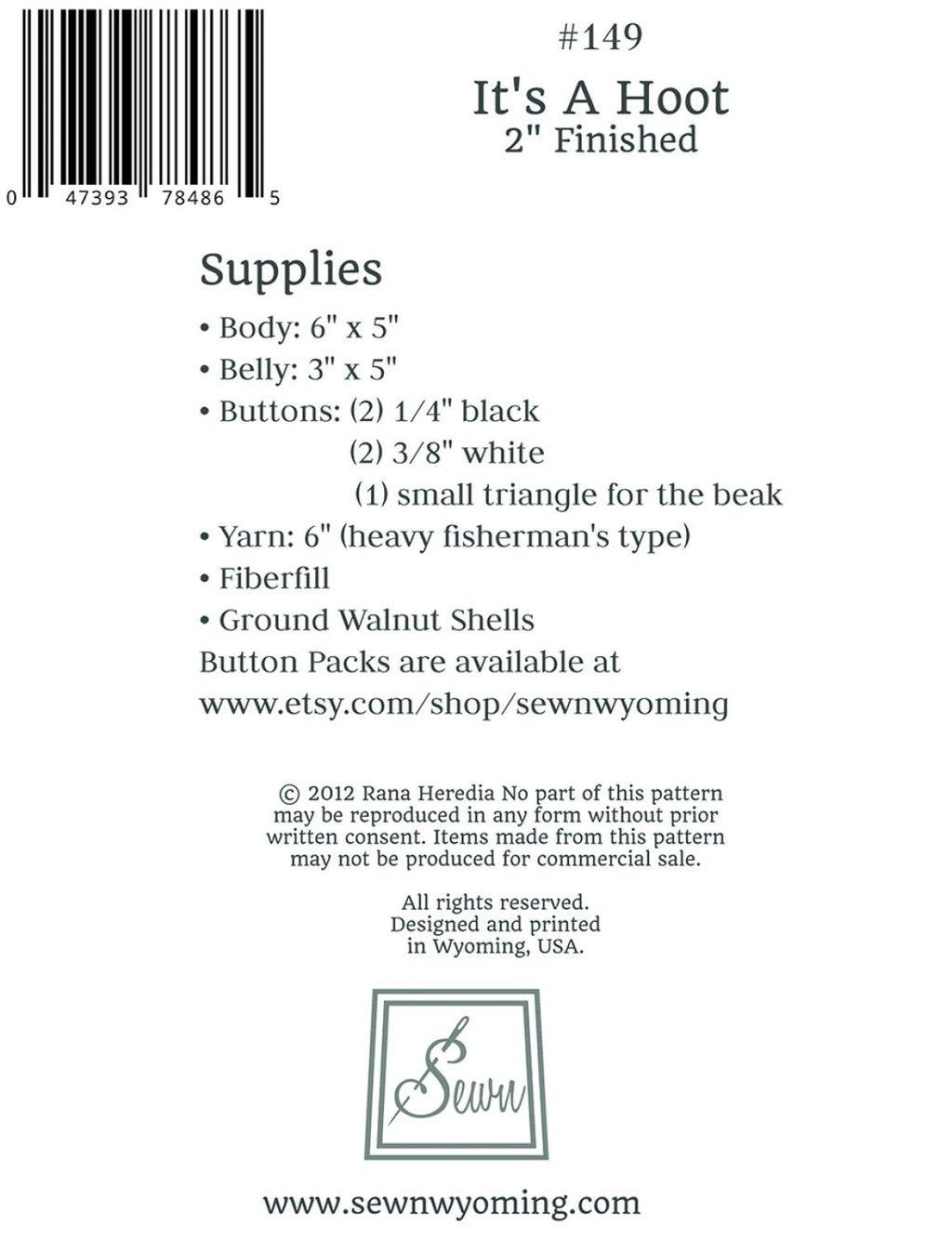 0 47393 78486 5

#149
It's A Hoot
2" Finished

Supplies
• Body: 6" x 5"
• Belly: 3" x 5"
• Buttons: (2) 1/4" black
(2) 3/8" white
(1) small triangle for the beak
• Yarn: 6" (heavy fisherman's type)
• Fiberfill
• Ground Walnut Shells
Button Packs are available at www.etsy.com/shop/sewnwyoming

© 2012 Rana Heredia No part of this pattern may be reproduced in any form without prior written consent. Items made from this pattern may not be produced for commercial sale.

All rights reserved. Designed and printed in Wyoming, USA.

Sewn

www.sewnwyoming.com